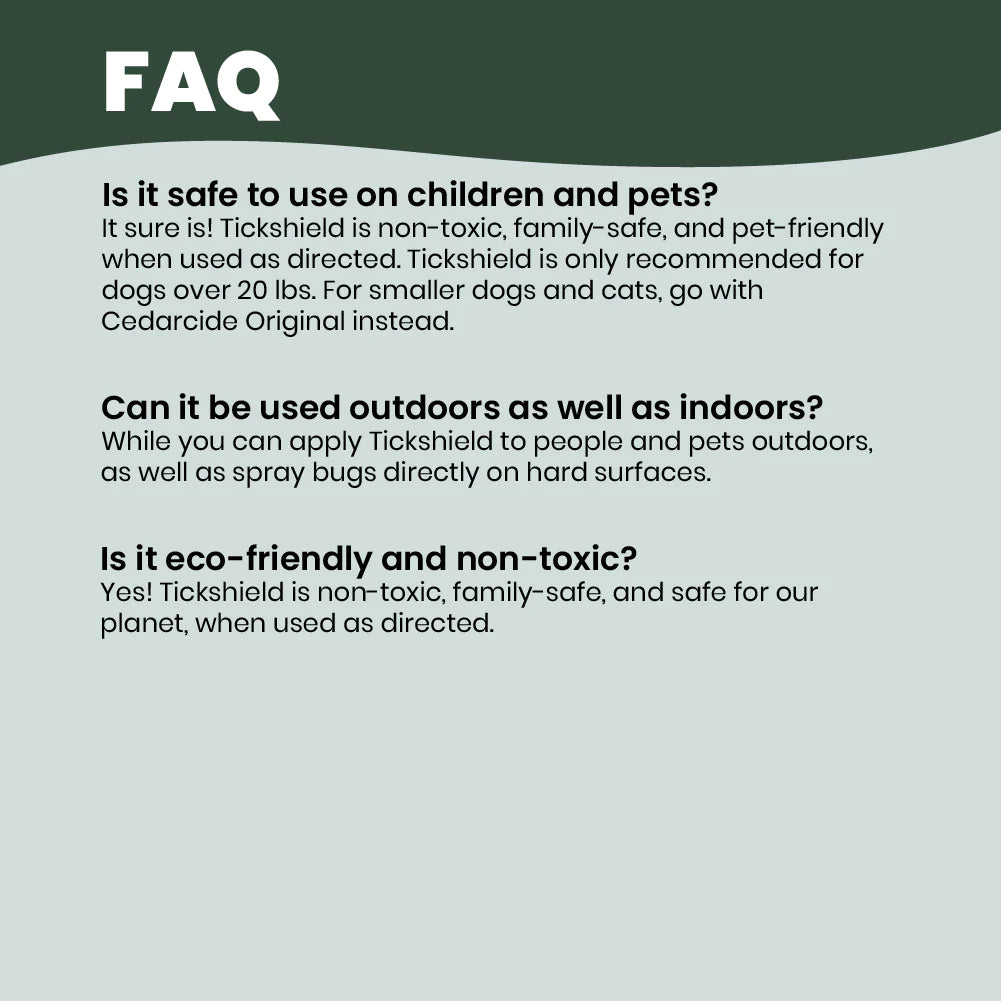 FAQ

Is it safe to use on children and pets?
It sure is! Tickshield is non-toxic, family-safe, and pet-friendly when used as directed. Tickshield is only recommended for dogs over 20 lbs. For smaller dogs and cats, go with Cedarcide Original instead.

Can it be used outdoors as well as indoors?
While you can apply Tickshield to people and pets outdoors, as well as spray bugs directly on hard surfaces.

Is it eco-friendly and non-toxic?
Yes! Tickshield is non-toxic, family-safe, and safe for our planet, when used as directed.